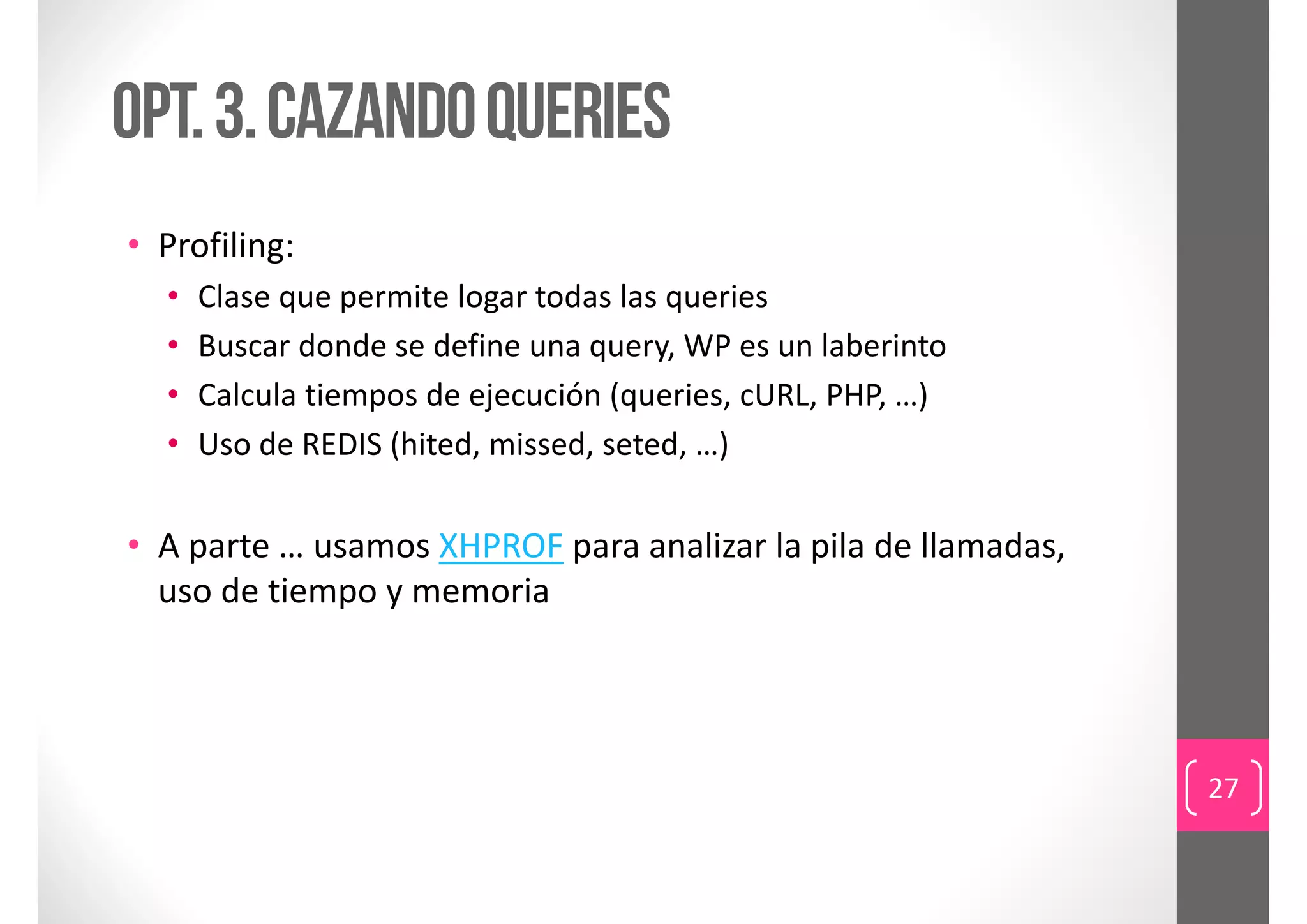 OPT. 3. CAZANDO QUERIES

• Profiling:
  • Clase que permite logar todas las queries
  • Buscar donde se define una query, WP es un laberinto
  • Calcula tiempos de ejecución (queries, cURL, PHP, …)
  • Uso de REDIS (hited, missed, seted, …)

• A parte … usamos XHPROF para analizar la pila de llamadas, uso de tiempo y memoria

27